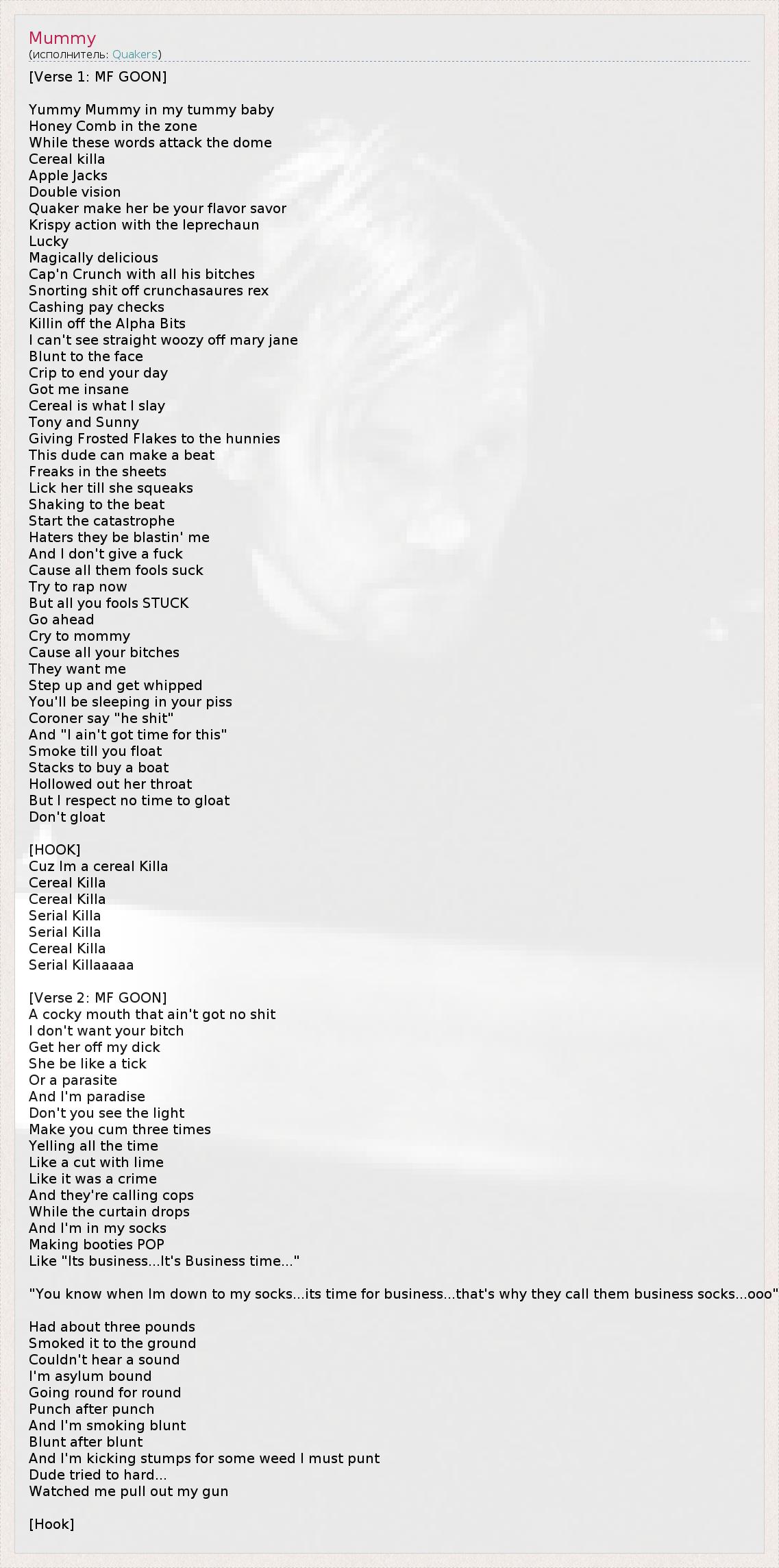 Mummy
(исполнитель: Quakers)

[Verse 1: MF GOON]

Yummy Mummy in my tummy baby
Honey Comb in the zone
While these words attack the dome
Cereal killa
Apple Jacks
Double vision
Quaker make her be your flavor savor
Krispy action with the leprechaun
Lucky
Magically delicious
Cap'n Crunch with all his bitches
Snorting shit off crunchasaures rex
Cashing pay checks
Killin off the Alpha Bits
I can't see straight woozy off mary jane
Blunt to the face
Crip to end your day
Got me insane
Cereal is what I slay
Tony and Sunny
Giving Frosted Flakes to the hunnies
This dude can make a beat
Freaks in the sheets
Lick her till she squeaks
Shaking to the beat
Start the catastrophe
Haters they be blastin' me
And I don't give a fuck
Cause all them fools suck
Try to rap now
But all you fools STUCK
Go ahead
Cry to mommy
Cause all your bitches
They want me
Step up and get whipped
You'll be sleeping in your piss
Coroner say "he shit"
And "I ain't got time for this"
Smoke till you float
Stacks to buy a boat
Hollowed out her throat
But I respect no time to gloat
Don't gloat

[HOOK]
Cuz Im a cereal Killa
Cereal Killa
Cereal Killa
Serial Killa
Serial Killa
Cereal Killa
Serial Killaaaaa

[Verse 2: MF GOON]
A cocky mouth that ain't got no shit
I don't want your bitch
Get her off my dick
She be like a tick
Or a parasite
And I'm paradise
Don't you see the light
Make you cum three times
Yelling all the time
Like a cut with lime
Like it was a crime
And they're calling cops
While the curtain drops
And I'm in my socks
Making booties POP
Like "Its business...It's Business time..."

"You know when Im down to my socks...its time for business...that's why they call them business socks...ooo"

Had about three pounds
Smoked it to the ground
Couldn't hear a sound
I'm asylum bound
Going round for round
Punch after punch
And I'm smoking blunt
Blunt after blunt
And I'm kicking stumps for some weed I must punt
Dude tried to hard...
Watched me pull out my gun

[Hook]